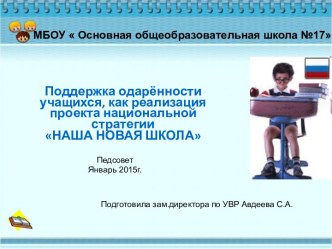 МБОУ « Основная общеобразовательная школа №17»

Поддержка одарённости учащихся, как реализация проекта национальной стратегии «НАША НОВАЯ ШКОЛА»

Педсовет
Январь 2015г.

Подготовила зам.директора по УВР Авдеева С.А.